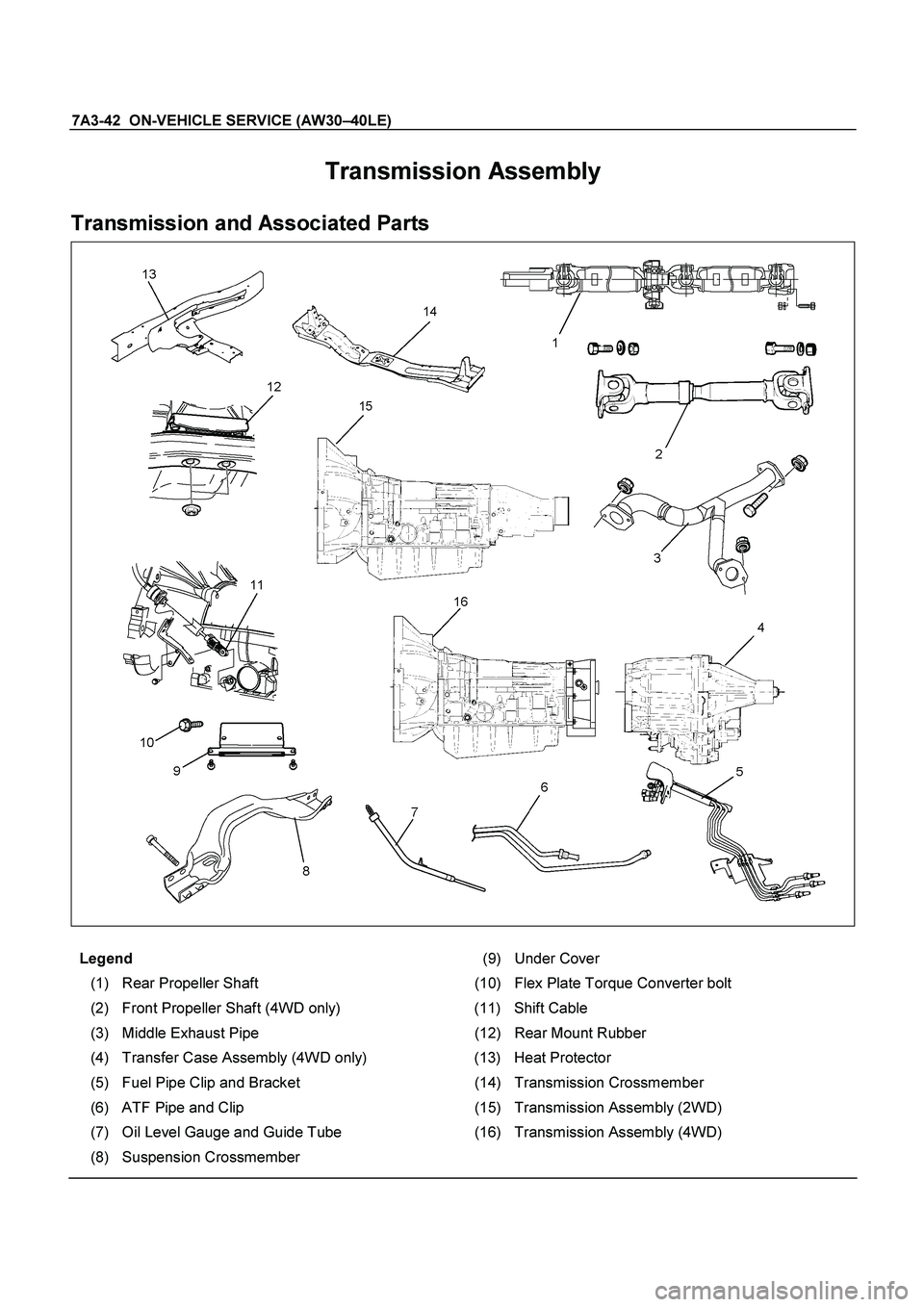 7A3-42 ON-VEHICLE SERVICE (AW30–40LE)

Transmission Assembly

Transmission and Associated Parts

13
14
1
12
15
2
3
11
16
4
10
9
5
6
7
8

Legend
(1) Rear Propeller Shaft
(2) Front Propeller Shaft (4WD only)
(3) Middle Exhaust Pipe
(4) Transfer Case Assembly (4WD only)
(5) Fuel Pipe Clip and Bracket
(6) ATF Pipe and Clip
(7) Oil Level Gauge and Guide Tube
(8) Suspension Crossmember

(9) Under Cover
(10) Flex Plate Torque Converter bolt
(11) Shift Cable
(12) Rear Mount Rubber
(13) Heat Protector
(14) Transmission Crossmember
(15) Transmission Assembly (2WD)
(16) Transmission Assembly (4WD)

carmanualsonline.info